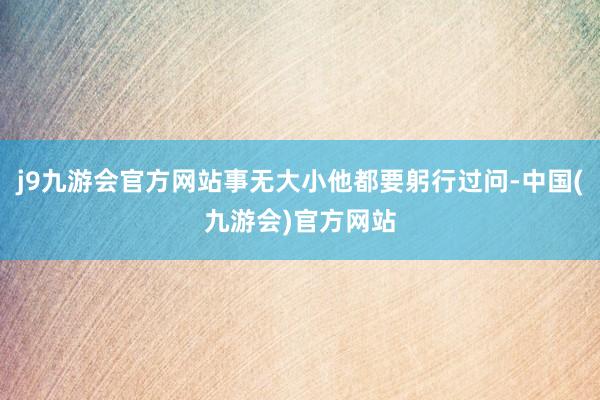 j9九游会官方网站事无大小他都要躬行过问-中国(九游会)官方网站